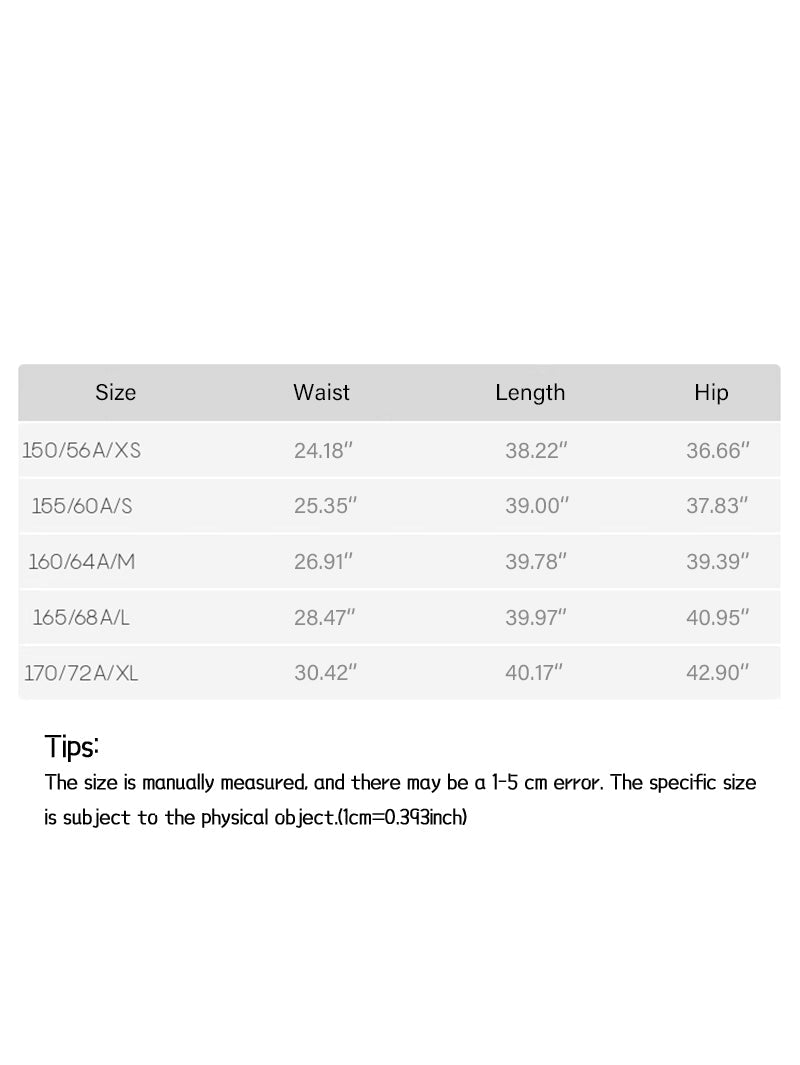 | Size | Waist | Length | Hip |
|---|---|---|---|
| 150/56A/XS | 24.18" | 38.22" | 36.66" |
| 155/60A/S | 25.35" | 39.00" | 37.83" |
| 160/64A/M | 26.91" | 39.78" | 39.39" |
| 165/68A/L | 28.47" | 39.97" | 40.95" |
| 170/72A/XL | 30.42" | 40.17" | 42.90" |

Tips:

The size is manually measured, and there may be a 1-5 cm error. The specific size is subject to the physical object.(1cm=0.393inch)